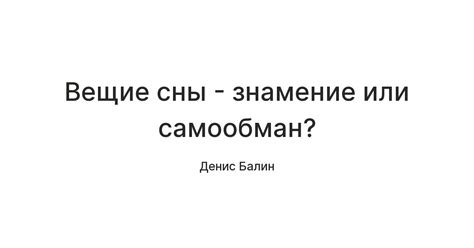 Вещие сны - знамение или самообман?

Денис Балин